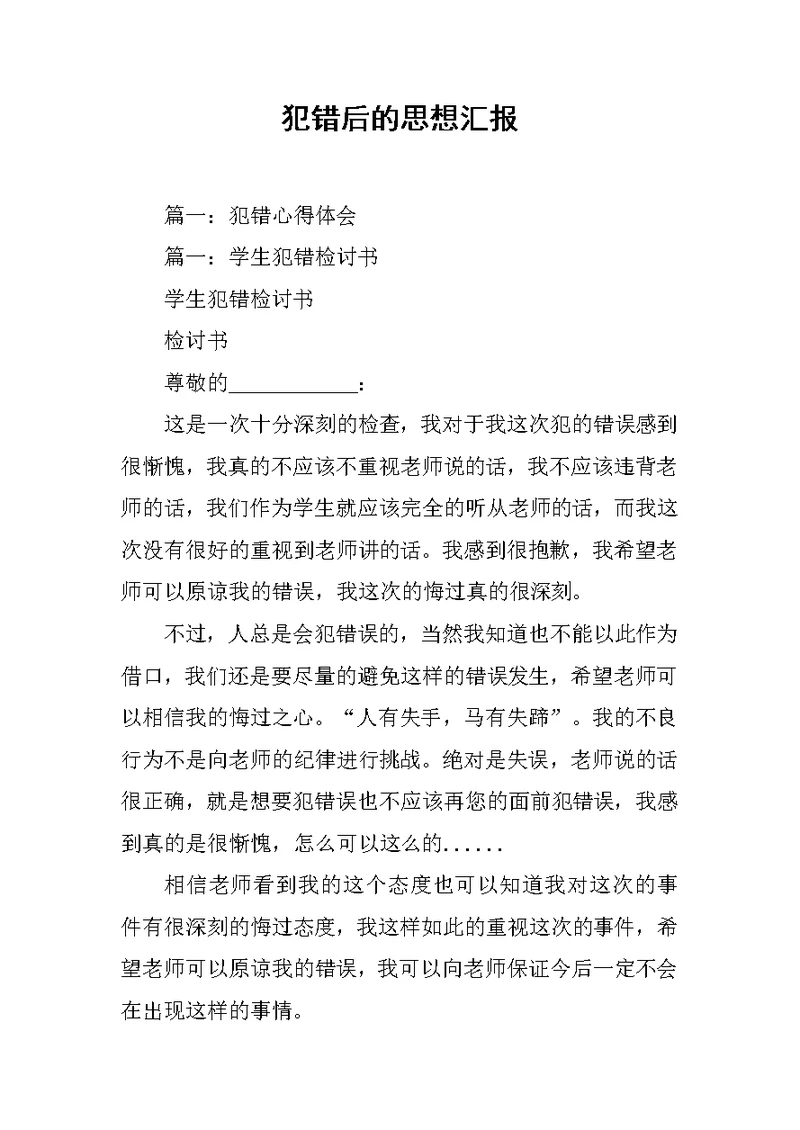 犯错后的思想汇报

篇一：犯错心得体会

篇一：学生犯错检讨书

学生犯错检讨书

检讨书

尊敬的____________：

这是一次十分深刻的检查，我对于我这次犯的错误感到很惭愧，我真的不应该不重视老师说的话，我不应该违背老师的话，我们作为学生就应该完全的听从老师的话，而我这次没有很好的重视到老师讲的话。我感到很抱歉，我希望老师可以原谅我的错误，我这次的悔过真的很深刻。

不过，人总是会犯错误的，当然我知道也不能以此作为借口，我们还是要尽量的避免这样的错误发生，希望老师可以相信我的悔过之心。“人有失手，马有失蹄”。我的不良行为不是向老师的纪律进行挑战。绝对是失误，老师说的话很正确，就是想要犯错误也不应该再您的面前犯错误，我感到真的是很惭愧，怎么可以这么的......

相信老师看到我的这个态度也可以知道我对这次的事件有很深刻的悔过态度，我这样如此的重视这次的事件，希望老师可以原谅我的错误，我可以向老师保证今后一定不会在出现这样的事情。